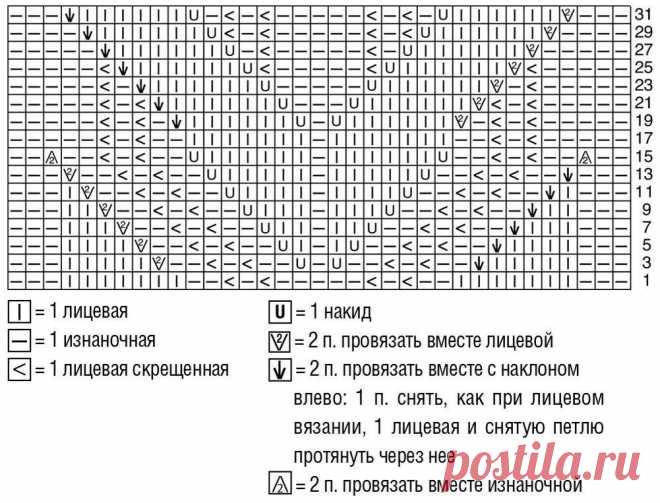 31
29
27
25
23
21
19
17
15
13
11
9
7
5
3
1

| = 1 лицевая
— = 1 изнаночная
< = 1 лицевая скрещенная

U = 1 накид
= 2 п. провязать вместе лицевой
= 2 п. провязать вместе с наклоном влево: 1 п. снять, как при лицевом вязании, 1 лицевая и снятую петлю протянуть через нее
= 2 п. провязать вместе изнаночной

postila.ru